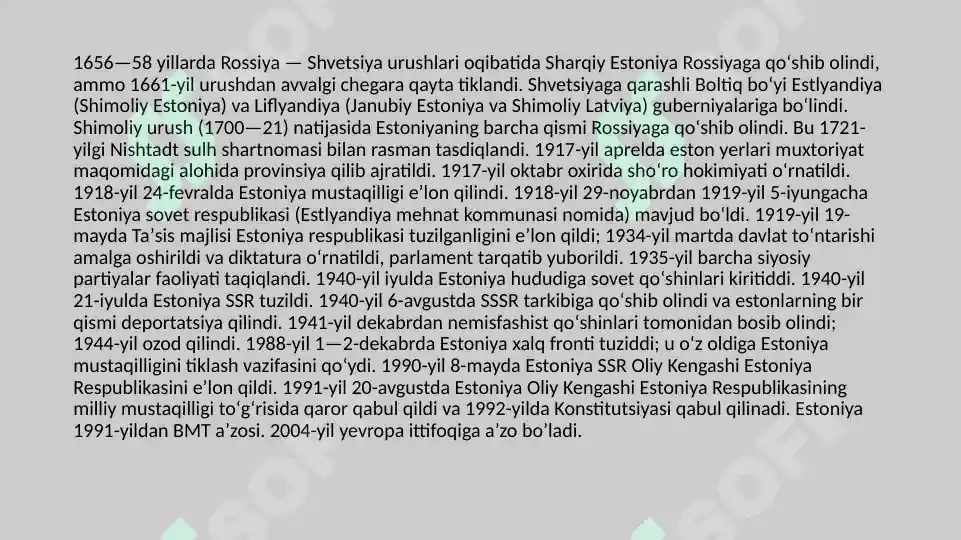 1656—58 yillarda Rossiya — Shvetsiya urushlari oqibatida Sharqiy Estoniya Rossiyaga qoʻshib olindi, ammo 1661-yil urushdan avvalgi chegara qayta tiklandi. Shvetsiyaga qarashli Boltiq boʻyi Estlyandiya (Shimoliy Estoniya) va Liflyandiya (Janubiy Estoniya va Shimoliy Latviya) guberniyalariga boʻlindi. Shimoliy urush (1700—21) natijasida Estoniyaning barcha qismi Rossiyaga qoʻshib olindi. Bu 1721-yilgi Nishtadt sulh shartnomasi bilan rasman tasdiqlandi. 1917-yil aprelda eston yerlari muxtoriyat maqomidagi alohida provinsiya qilib ajratildi. 1917-yil oktabr oxirida shoʻro hokimiyati oʻrnatildi. 1918-yil 24-fevralda Estoniya mustaqilligi eʼlon qilindi. 1918-yil 29-noyabrdan 1919-yil 5-iyungacha Estoniya sovet respublikasi (Estlyandiya mehnat kommunasi nomida) mavjud boʻldi. 1919-yil 19-mayda Taʼsis majlisi Estoniya respublikasi tuzilganligini eʼlon qildi; 1934-yil martda davlat toʻntarishi amalga oshirildi va diktatura oʻrnatildi, parlament tarqatib yuborildi. 1935-yil barcha siyosiy partiyalar faoliyati taqiqlandi. 1940-yil iyulda Estoniya hududiga sovet qoʻshinlari kiritiddi. 1940-yil 21-iyulda Estoniya SSR tuzildi. 1940-yil 6-avgustda SSSR tarkibiga qoʻshib olindi va estonlarning bir qismi deportatsiya qilindi. 1941-yil dekabrdan nemisfashist qoʻshinlari tomonidan bosib olindi; 1944-yil ozod qilindi. 1988-yil 1—2-dekabrda Estoniya xalq fronti tuziddi; u oʻz oldiga Estoniya mustaqilligini tiklash vazifasini qoʻydi. 1990-yil 8-mayda Estoniya SSR Oliy Kengashi Estoniya Respublikasini eʼlon qildi. 1991-yil 20-avgustda Estoniya Oliy Kengashi Estoniya Respublikasining milliy mustaqilligi toʻgʻrisida qaror qabul qildi va 1992-yilda Konstitutsiyasi qabul qilinadi. Estoniya 1991-yildan BMT aʼzosi. 2004-yil yevropa ittifoqiga aʼzo boʼladi.